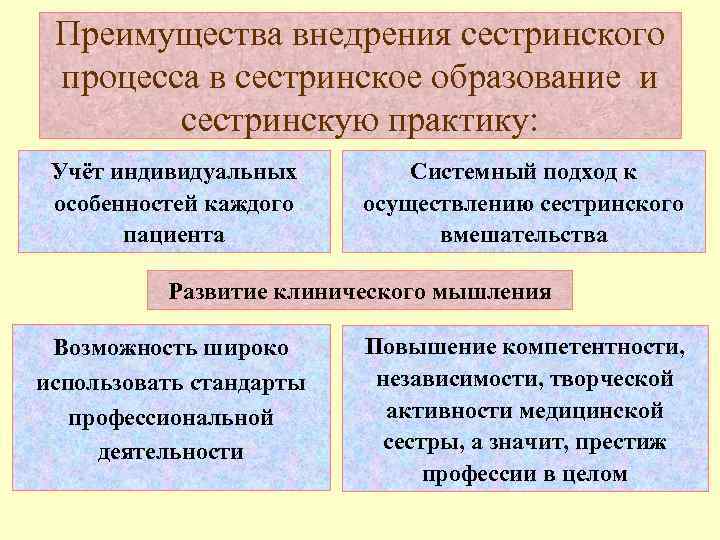 Преимущества внедрения сестринского процесса в сестринское образование и сестринскую практику:

Учёт индивидуальных особенностей каждого пациента

Системный подход к осуществлению сестринского вмешательства

Развитие клинического мышления

Возможность широко использовать стандарты профессиональной деятельности

Повышение компетентности, независимости, творческой активности медицинской сестры, а значит, престиж профессии в целом